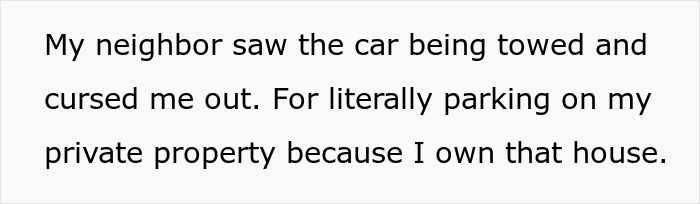 My neighbor saw the car being towed and cursed me out. For literally parking on my private property because I own that house.